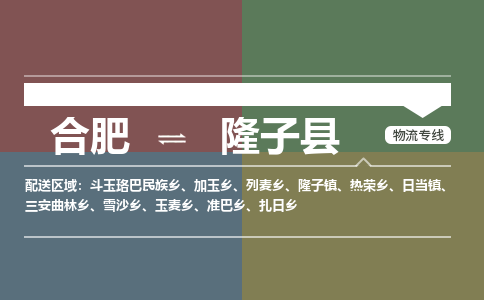 合肥 ⇌ 隆子县

物流专线

配送区域：斗玉珞巴民族乡、加玉乡、列麦乡、隆子镇、热荣乡、日当镇、三安曲林乡、雪沙乡、玉麦乡、准巴乡、扎日乡